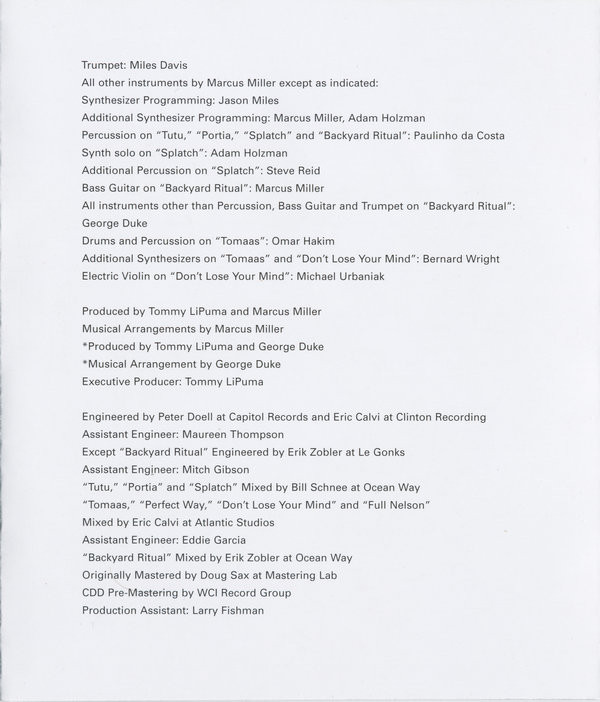 Trumpet: Miles Davis
All other instruments by Marcus Miller except as indicated:
Synthesizer Programming: Jason Miles
Additional Synthesizer Programming: Marcus Miller, Adam Holzman
Percussion on "Tutu," "Portia," "Splatch" and "Backyard Ritual": Paulinho da Costa
Synth solo on "Splatch": Adam Holzman
Additional Percussion on "Splatch": Steve Reid
Bass Guitar on "Backyard Ritual": Marcus Miller
All instruments other than Percussion, Bass Guitar and Trumpet on "Backyard Ritual": George Duke
Drums and Percussion on "Tomaas": Omar Hakim
Additional Synthesizers on "Tomaas" and "Don't Lose Your Mind": Bernard Wright
Electric Violin on "Don't Lose Your Mind": Michael Urbaniak

Produced by Tommy LiPuma and Marcus Miller
Musical Arrangements by Marcus Miller
*Produced by Tommy LiPuma and George Duke
*Musical Arrangement by George Duke
Executive Producer: Tommy LiPuma

Engineered by Peter Doell at Capitol Records and Eric Calvi at Clinton Recording
Assistant Engineer: Maureen Thompson
Except "Backyard Ritual" Engineered by Erik Zobler at Le Gonks
Assistant Engineer: Mitch Gibson
"Tutu," "Portia" and "Splatch" Mixed by Bill Schnee at Ocean Way
"Tomaas," "Perfect Way," "Don't Lose Your Mind" and "Full Nelson"
Mixed by Eric Calvi at Atlantic Studios
Assistant Engineer: Eddie Garcia
"Backyard Ritual" Mixed by Erik Zobler at Ocean Way
Originally Mastered by Doug Sax at Mastering Lab
CDD Pre-Mastering by WCI Record Group
Production Assistant: Larry Fishman